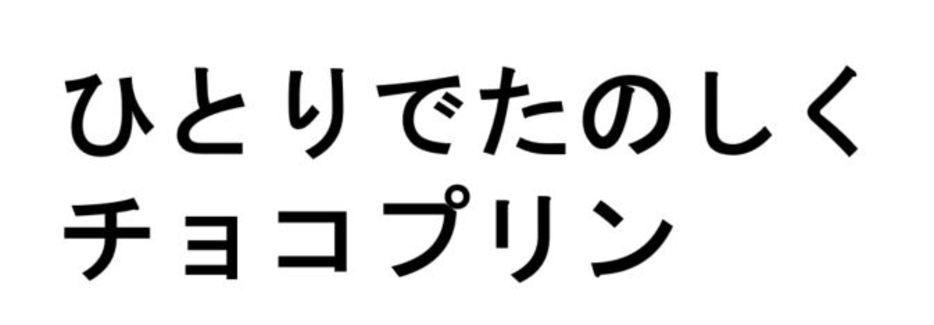 ひとりでたのしく
チョコプリン